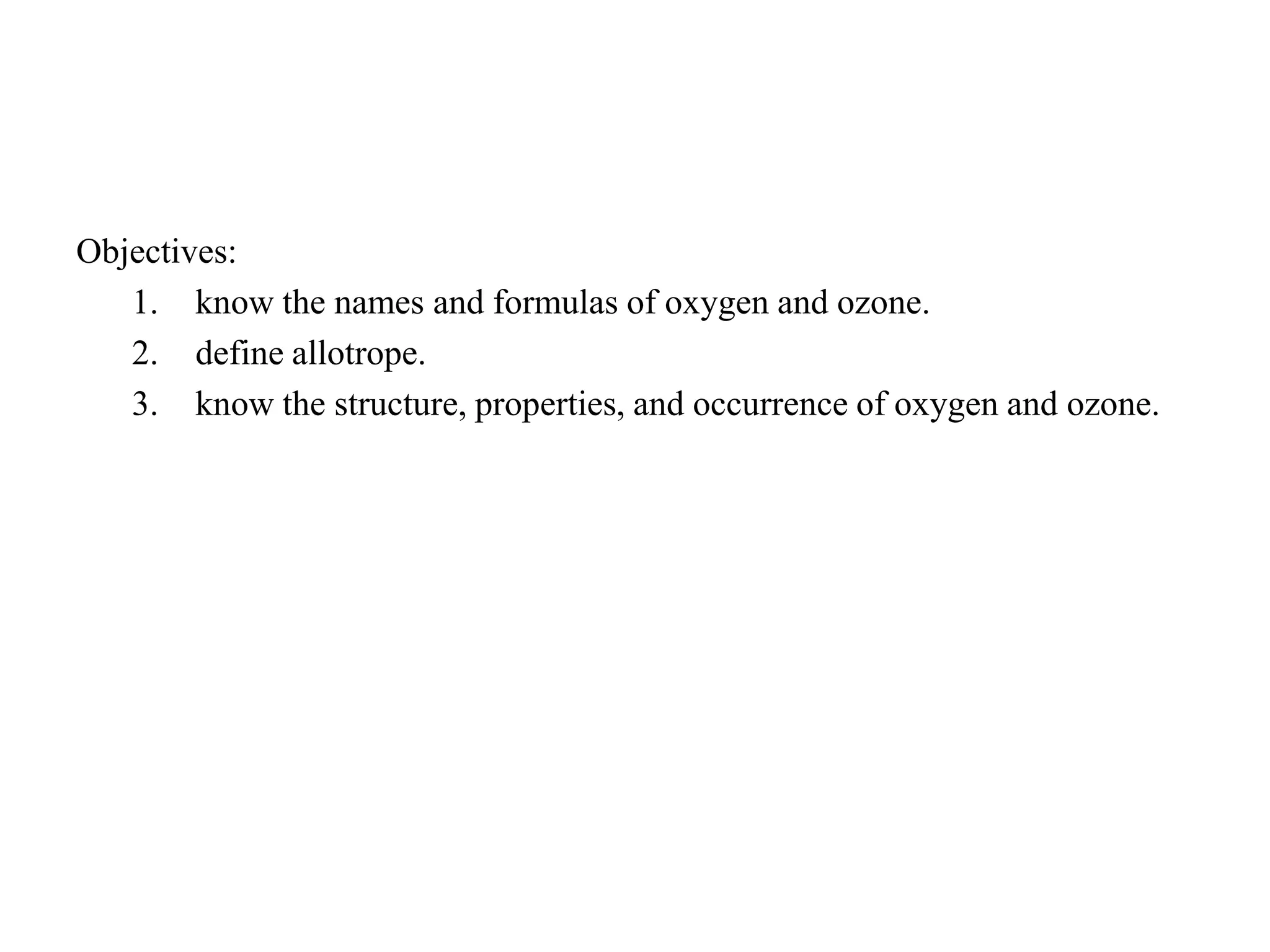 Objectives:

1. know the names and formulas of oxygen and ozone.
2. define allotrope.
3. know the structure, properties, and occurrence of oxygen and ozone.